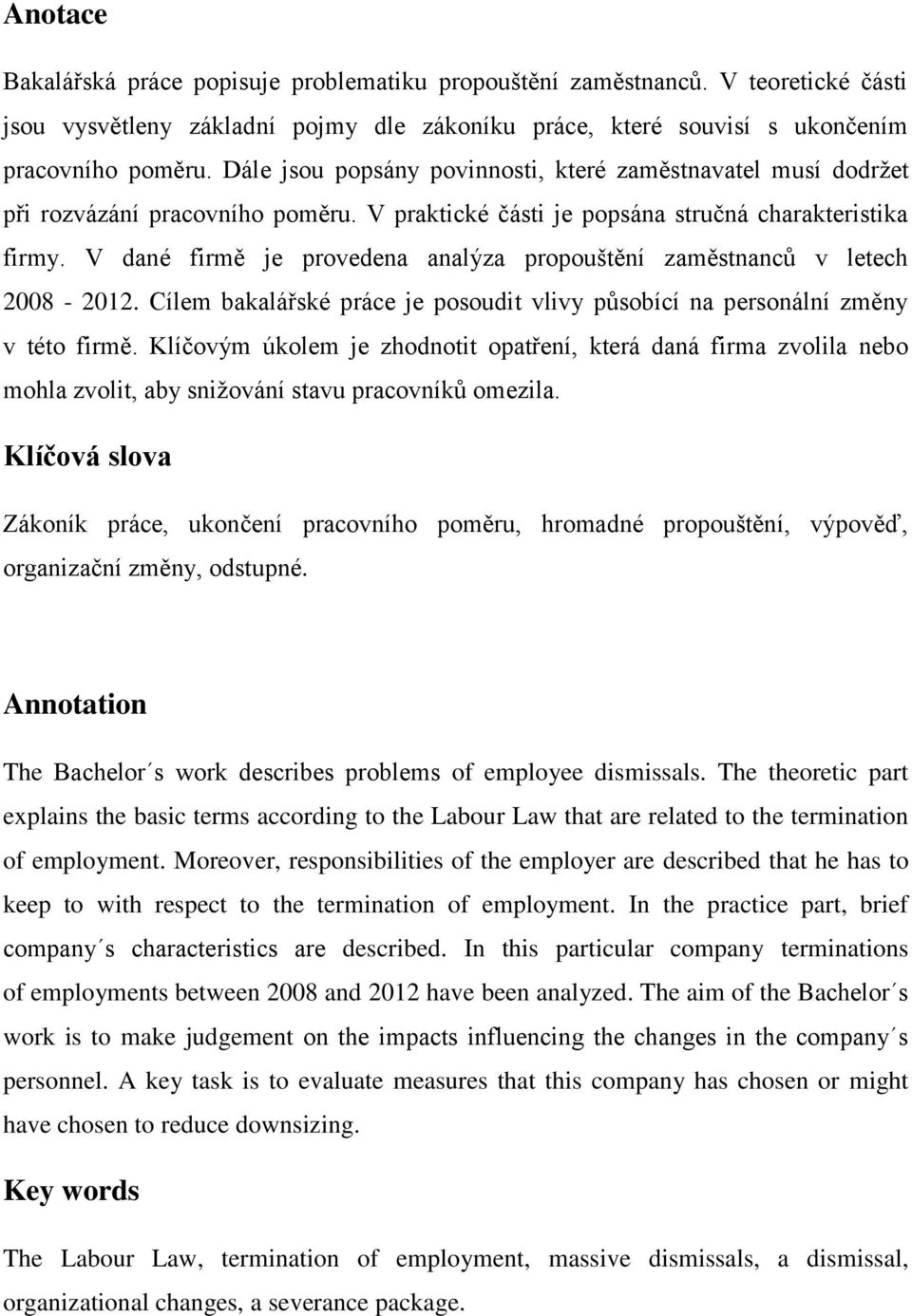 Anotace

Bakalářská práce popisuje problematiku propouštění zaměstnanců. V teoretické části jsou vysvětleny základní pojmy dle zákoníku práce, které souvisí s ukončením pracovního poměru. Dále jsou popsány povinnosti, které zaměstnavatel musí dodržet při rozvázání pracovního poměru. V praktické části je popsána stručná charakteristika firmy. V dané firmě je provedena analýza propouštění zaměstnanců v letech 2008 - 2012. Cílem bakalářské práce je posoudit vlivy působící na personální změny v této firmě. Klíčovým úkolem je zhodnotit opatření, která daná firma zvolila nebo mohla zvolit, aby snižování stavu pracovníků omezila.

Klíčová slova

Zákoník práce, ukončení pracovního poměru, hromadné propouštění, výpověď, organizační změny, odstupné.

Annotation

The Bachelor´s work describes problems of employee dismissals. The theoretic part explains the basic terms according to the Labour Law that are related to the termination of employment. Moreover, responsibilities of the employer are described that he has to keep to with respect to the termination of employment. In the practice part, brief company´s characteristics are described. In this particular company terminations of employments between 2008 and 2012 have been analyzed. The aim of the Bachelor´s work is to make judgement on the impacts influencing the changes in the company´s personnel. A key task is to evaluate measures that this company has chosen or might have chosen to reduce downsizing.

Key words

The Labour Law, termination of employment, massive dismissals, a dismissal, organizational changes, a severance package.